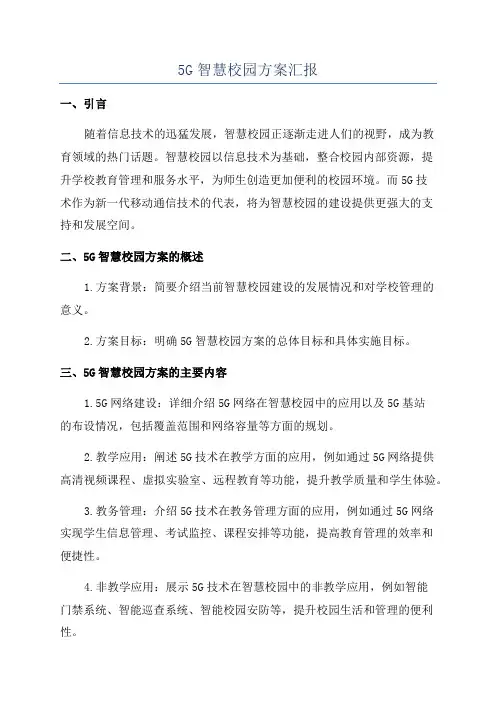 5G 智慧校园方案汇报

一、引言

随着信息技术的迅猛发展，智慧校园正逐渐走进人们的视野，成为教育领域的热门话题。智慧校园以信息技术为基础，整合校园内部资源，提升学校教育管理和服务水平，为师生创造更加便利的校园环境。而 5G 技术作为新一代移动通信技术的代表，将为智慧校园的建设提供更强大的支持和发展空间。

二、5G 智慧校园方案的概述

1. 方案背景：简要介绍当前智慧校园建设的发展情况和对学校管理的意义。

2. 方案目标：明确 5G 智慧校园方案的总体目标和具体实施目标。

三、5G 智慧校园方案的主要内容

1. 5G 网络建设：详细介绍 5G 网络在智慧校园中的应用以及 5G 基站的布设情况，包括覆盖范围和网络容量等方面的规划。

2. 教学应用：阐述 5G 技术在教学方面的应用，例如通过 5G 网络提供高清视频课程、虚拟实验室、远程教育等功能，提升教学质量和学生体验。

3. 教务管理：介绍 5G 技术在教务管理方面的应用，例如通过 5G 网络实现学生信息管理、考试监控、课程安排等功能，提高教育管理的效率和便捷性。

4. 非教学应用：展示 5G 技术在智慧校园中的非教学应用，例如智能门禁系统、智能巡查系统、智能校园安防等，提升校园生活和管理的便利性。